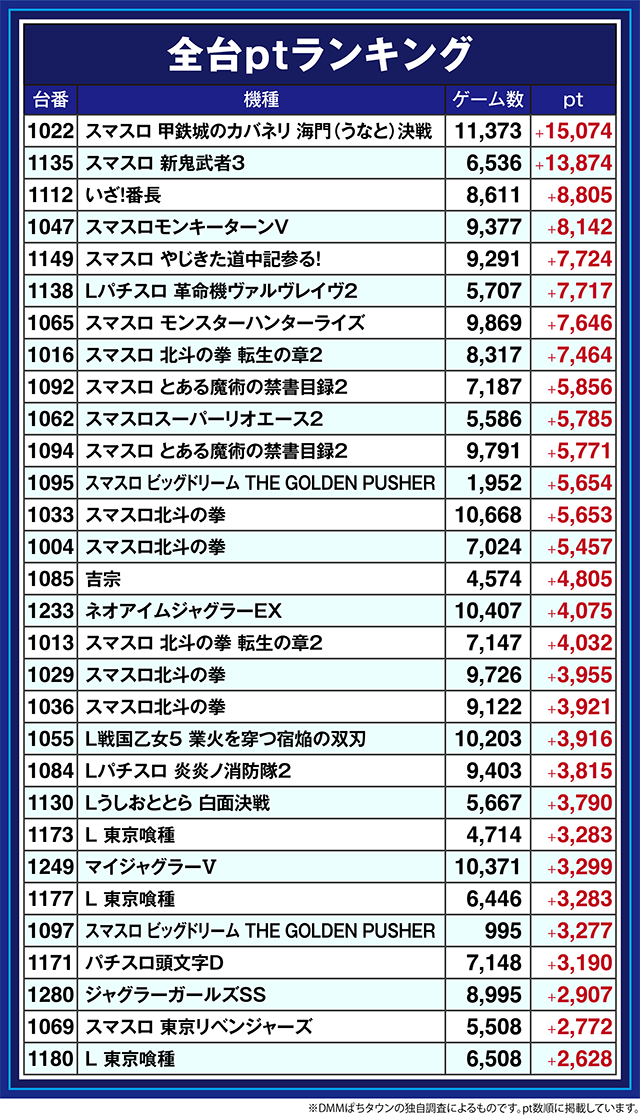 全台ptランキング

| 台番 | 機種 | ゲーム数 | pt |
|---|---|---|---|
| 1022 | スマスロ 甲鉄城のカバネリ 海門(うなと)決戦 | 11,373 | +15,074 |
| 1135 | スマスロ 新鬼武者3 | 6,536 | +13,874 |
| 1112 | いざ!番長 | 8,611 | +8,805 |
| 1047 | スマスロモンキーターンV | 9,377 | +8,142 |
| 1149 | スマスロ やじきた道中記参る! | 9,291 | +7,724 |
| 1138 | Lパチスロ 革命機ヴァルヴレイヴ2 | 5,707 | +7,717 |
| 1065 | スマスロ モンスターハンターライズ | 9,869 | +7,646 |
| 1016 | スマスロ 北斗の拳 転生の章2 | 8,317 | +7,464 |
| 1092 | スマスロ とある魔術の禁書目録2 | 7,187 | +5,856 |
| 1062 | スマスロスーパーリオエース2 | 5,586 | +5,785 |
| 1094 | スマスロ とある魔術の禁書目録2 | 9,791 | +5,771 |
| 1095 | スマスロ ビッグドリーム THE GOLDEN PUSHER | 1,952 | +5,654 |
| 1033 | スマスロ北斗の拳 | 10,668 | +5,653 |
| 1004 | スマスロ北斗の拳 | 7,024 | +5,457 |
| 1085 | 吉宗 | 4,574 | +4,805 |
| 1233 | ネオアイムジャグラーEX | 10,407 | +4,075 |
| 1013 | スマスロ 北斗の拳 転生の章2 | 7,147 | +4,032 |
| 1029 | スマスロ北斗の拳 | 9,726 | +3,955 |
| 1036 | スマスロ北斗の拳 | 9,122 | +3,921 |
| 1055 | L戦国乙女5 業火を穿つ宿焔の双刃 | 10,203 | +3,916 |
| 1084 | Lパチスロ 炎炎ノ消防隊2 | 9,403 | +3,815 |
| 1130 | Lうしおととら 白面決戦 | 5,667 | +3,790 |
| 1173 | L 東京喰種 | 4,714 | +3,283 |
| 1249 | マイジャグラーV | 10,371 | +3,299 |
| 1177 | L 東京喰種 | 6,446 | +3,283 |
| 1097 | スマスロ ビッグドリーム THE GOLDEN PUSHER | 995 | +3,277 |
| 1171 | パチスロ頭文字D | 7,148 | +3,190 |
| 1280 | ジャグラーガールズSS | 8,995 | +2,907 |
| 1069 | スマスロ 東京リベンジャーズ | 5,508 | +2,772 |
| 1180 | L 東京喰種 | 6,508 | +2,628 |

※DMMぱちタウンの独自調査によるものです。pt数順に掲載しています。